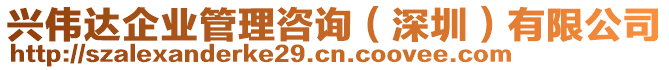 兴伟达企业管理咨询（深圳）有限公司
http://szalexanderke29.cn.coovee.com